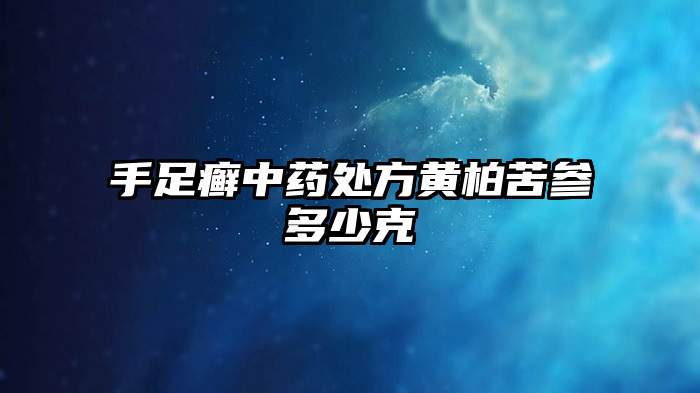 手足癣中药处方黄柏苦参多少克